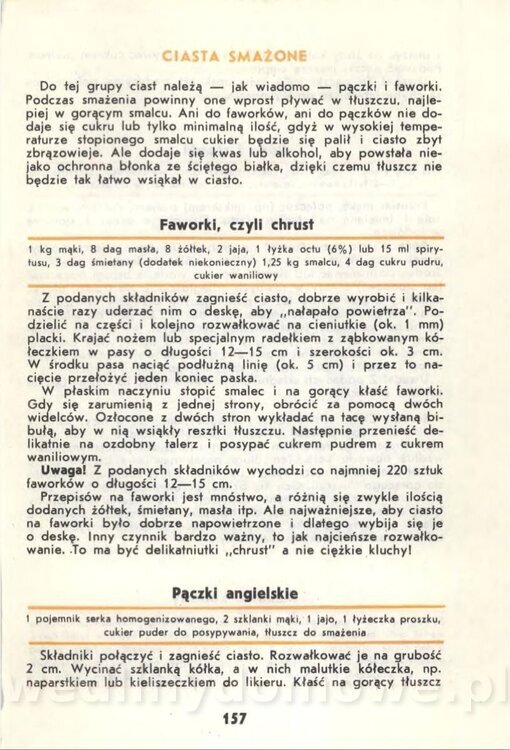 CIASTA SMAŻONE

Do tej grupy ciast należą — jak wiadomo — pączki i faworki. Podczas smażenia powinny one wprost pływać w tłuszczu, najlepiej w gorącym smalcu. Ani do faworków, ani do pączków nie dodaje się cukru lub tylko minimalną ilość, gdyż w wysokiej temperaturze stopionego smalcu cukier będzie się palił i ciasto zbyt zbrązowieje. Ale dodaje się kwas lub alkohol, aby powstała niejako ochronna błonka ze ściętego białka, dzięki czemu tłuszcz nie będzie tak łatwo wsiąkał w ciasto.

Faworki, czyli chrust

1 kg mąki, 8 dag masła, 8 żółtek, 2 jaja, 1 łyżka octu (6%) lub 15 ml spirytusu, 3 dag śmietany (dodatek niekonieczny) 1,25 kg smalcu, 4 dag cukru pudru, cukier waniliowy

Z podanych składników zagnieść ciasto, dobrze wyrobić i kilkanaście razy uderzać nim o deskę, aby „nałapało powietrza". Podzielić na części i kolejno rozwałkować na cieniutkie (ok. 1 mm) placki. Krajać nożem lub specjalnym radełkiem z ząbkowanym kółeczkiem w pasy o długości 12—15 cm i szerokości ok. 3 cm. W środku pasa naciąć podłużną linię (ok. 5 cm) i przez to nacięcie przełożyć jeden koniec paska.

W płaskim naczyniu stopić smalec i na gorący kłaść faworki. Gdy się zarumienią z jednej strony, obrócić za pomocą dwóch widelców. Ozłocone z dwóch stron wykładać na tacę wysłaną bibułą, aby w nią wsiąkły resztki tłuszczu. Następnie przenieść delikatnie na ozdobny talerz i posypać cukrem pudrem z cukrem waniliowym.

Uwaga! Z podanych składników wychodzi co najmniej 220 sztuk faworków o długości 12—15 cm.

Przepisów na faworki jest mnóstwo, a różnią się zwykle ilością dodanych żółtek, śmietany, masła itp. Ale najważniejsze, aby ciasto na faworki było dobrze napowietrzone i dlatego wybija się je o deskę. Inny czynnik bardzo ważny, to jak najcieńsze rozwałkowanie. To ma być delikatniutki „chrust" a nie ciężkie kluchy!

Pączki angielskie

1 pojemnik serka homogenizowanego, 2 szklanki mąki, 1 jajo, 1 łyżeczka proszku, cukier puder do posypywania, tłuszcz do smażenia

Składniki połączyć i zagnieść ciasto. Rozwałkować je na grubość 2 cm. Wycinać szklanką kółka, a w nich malutkie kółeczka, np. naparstkiem lub kieliszeczkiem do likieru. Kłaść na gorący tłuszcz

157